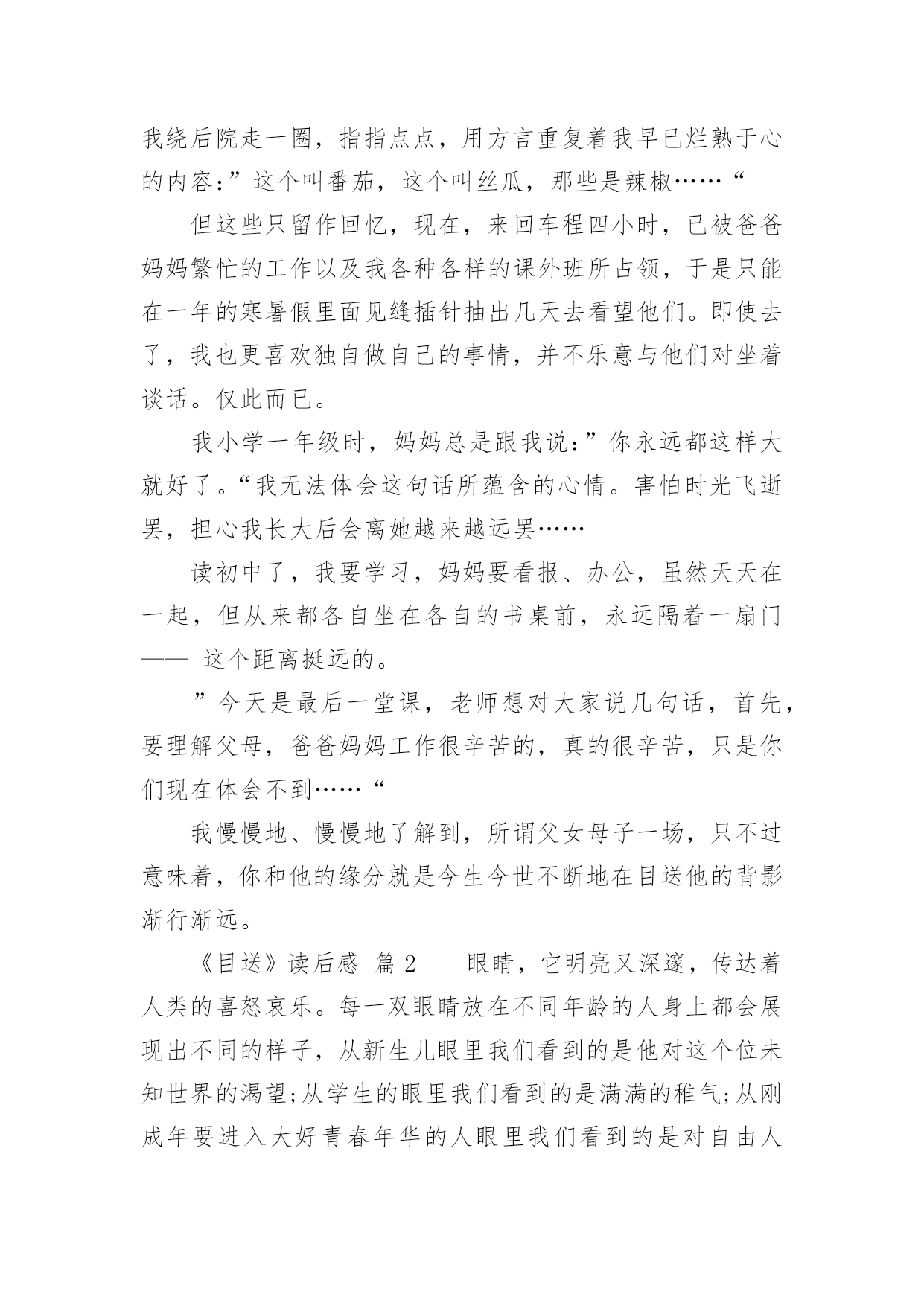 我绕后院走一圈，指指点点，用方言重复着我早已烂熟于心的内容：”这个叫番茄，这个叫丝瓜，那些是辣椒……“

但这些只留作回忆，现在，来回车程四小时，已被爸爸妈妈繁忙的工作以及我各种各样的课外班所占领，于是只能在一年的寒暑假里面见缝插针抽出几天去看望他们。即使去了，我也更喜欢独自做自己的事情，并不乐意与他们对坐着谈话。仅此而已。

我小学一年级时，妈妈总是跟我说：”你永远都这样大就好了。“我无法体会这句话所蕴含的心情。害怕时光飞逝罢，担心我长大后会离她越来越远罢……

读初中了，我要学习，妈妈要看报、办公，虽然天天在一起，但从来都各自坐在各自的书桌前，永远隔着一扇门—— 这个距离挺远的。

”今天是最后一堂课，老师想对大家说几句话，首先，要理解父母，爸爸妈妈工作很辛苦的，真的很辛苦，只是你们现在体会不到……“

我慢慢地、慢慢地了解到，所谓父女母子一场，只不过意味着，你和他的缘分就是今生今世不断地在目送他的背影渐行渐远。

《目送》读后感 篇 2　　眼睛，它明亮又深邃，传达着人类的喜怒哀乐。每一双眼睛放在不同年龄的人身上都会展现出不同的样子，从新生儿眼里我们看到的是他对这个位未知世界的渴望;从学生的眼里我们看到的是满满的稚气;从刚成年要进入大好青春年华的人眼里我们看到的是对自由人